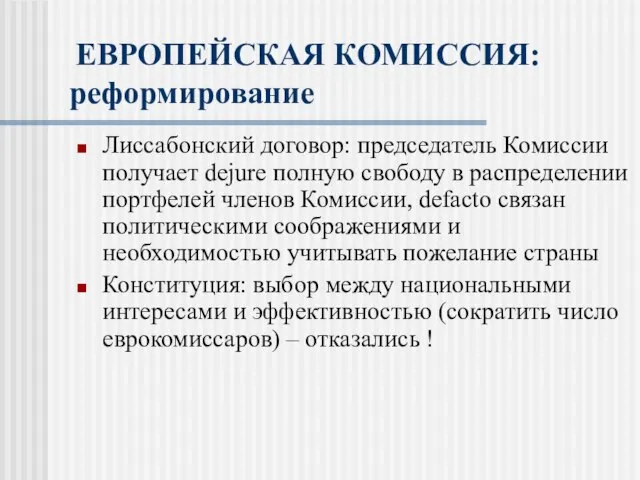 ЕВРОПЕЙСКАЯ КОМИССИЯ: реформирование

Лиссабонский договор: председатель Комиссии получает dejure полную свободу в распределении портфелей членов Комиссии, defacto связан политическими соображениями и необходимостью учитывать пожелание страны

Конституция: выбор между национальными интересами и эффективностью (сократить число еврокомиссаров) – отказались !